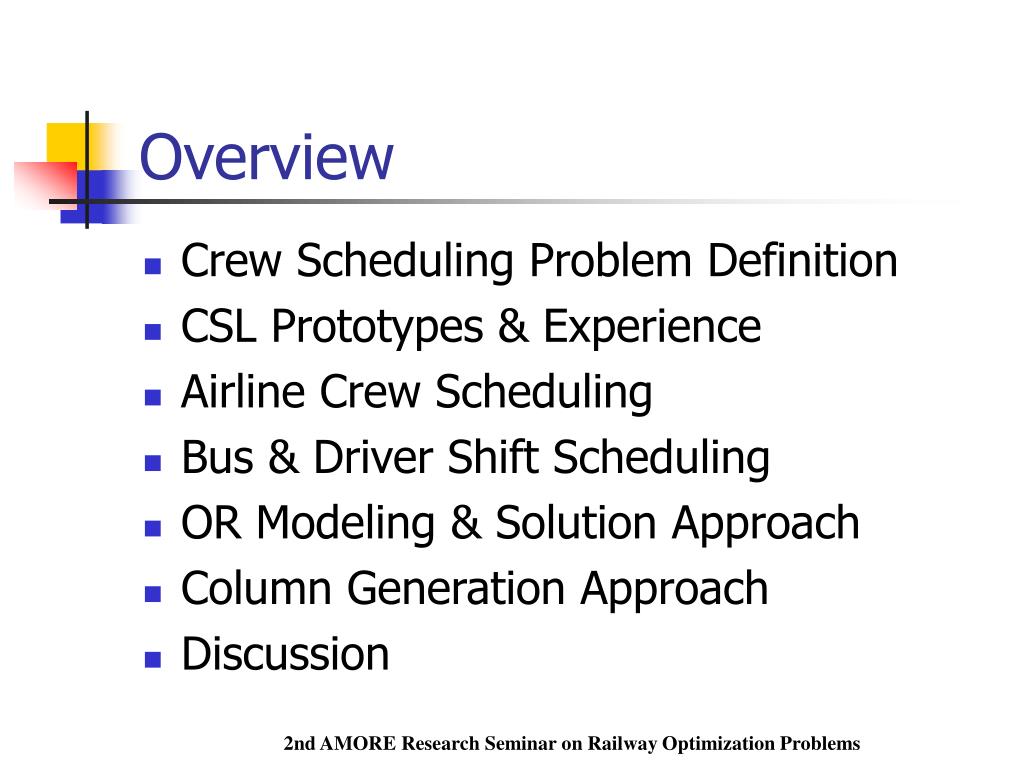 Overview

- Crew Scheduling Problem Definition
- CSL Prototypes & Experience
- Airline Crew Scheduling
- Bus & Driver Shift Scheduling
- OR Modeling & Solution Approach
- Column Generation Approach
- Discussion

2nd AMORE Research Seminar on Railway Optimization Problems